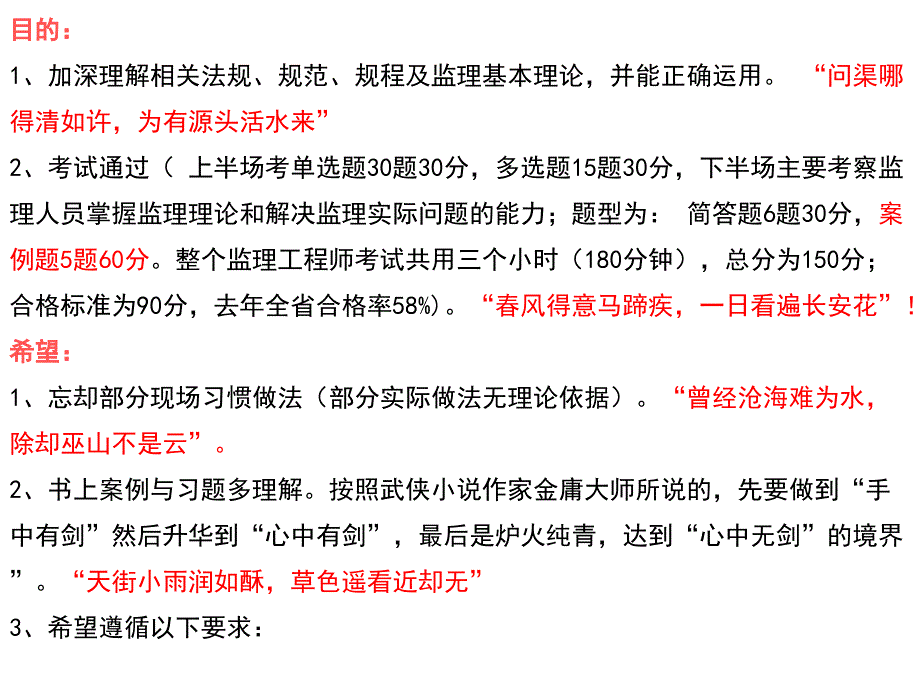 目的：

1、加深理解相关法规、规范、规程及监理基本理论，并能正确运用。 “问渠哪得清如许，为有源头活水来”

2、考试通过（ 上半场考单选题30题30分，多选题15题30分，下半场主要考察监理人员掌握监理理论和解决监理实际问题的能力；题型为： 简答题6题30分，案例题5题60分。整个监理工程师考试共用三个小时（180分钟），总分为150分；合格标准为90分，去年全省合格率58%）。“春风得意马蹄疾，一日看遍长安花”！

希望：

1、忘却部分现场习惯做法（部分实际做法无理论依据）。“曾经沧海难为水，除却巫山不是云”。

2、书上案例与习题多理解。按照武侠小说作家金庸大师所说的，先要做到“手中有剑”然后升华到“心中有剑”，最后是炉火纯青，达到“心中无剑”的境界”。“天街小雨润如酥，草色遥看近却无”

3、希望遵循以下要求：